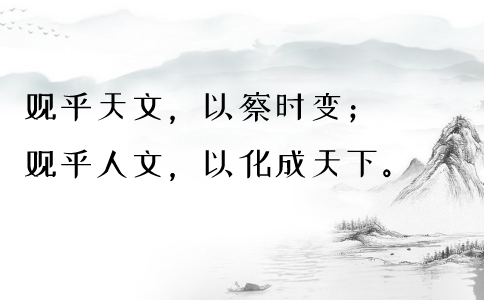 观乎天文，以察时变；
观乎人文，以化成天下。